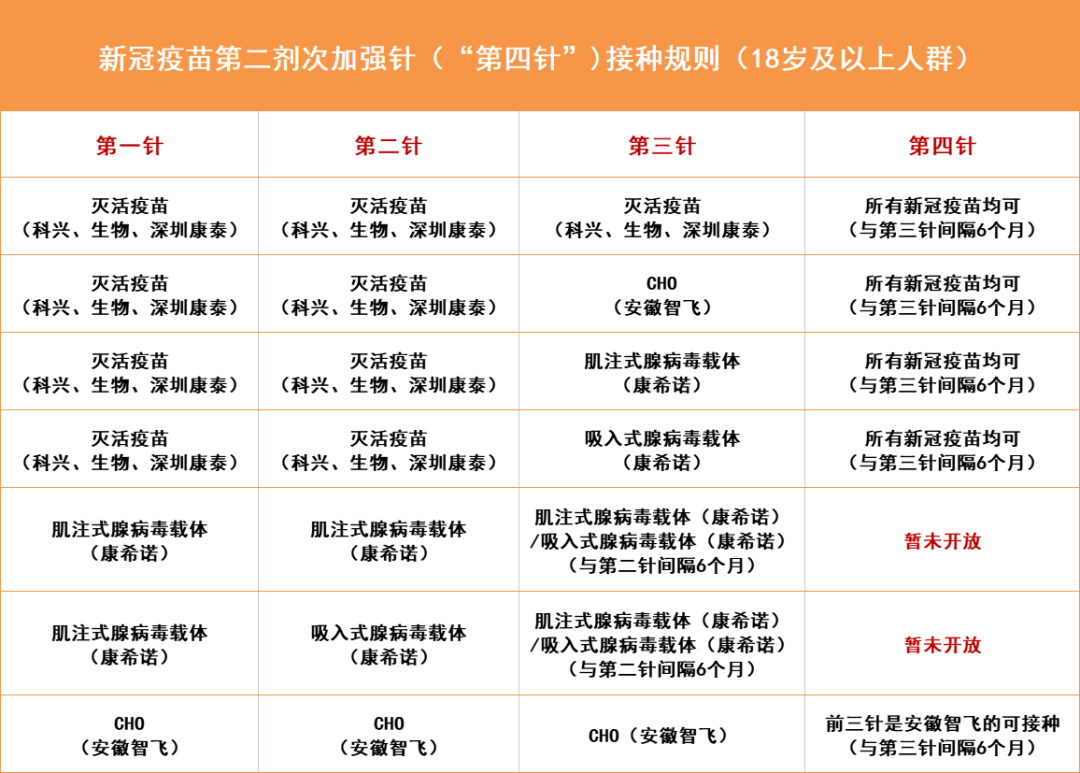 新冠疫苗第二剂次加强针（“第四针”）接种规则（18岁及以上人群）

| 第一针 | 第二针 | 第三针 | 第四针 |
|---|---|---|---|
| 灭活疫苗（科兴、生物、深圳康泰） | 灭活疫苗（科兴、生物、深圳康泰） | 灭活疫苗（科兴、生物、深圳康泰） | 所有新冠疫苗均可（与第三针间隔6个月） |
| 灭活疫苗（科兴、生物、深圳康泰） | 灭活疫苗（科兴、生物、深圳康泰） | CHO（安徽智飞） | 所有新冠疫苗均可（与第三针间隔6个月） |
| 灭活疫苗（科兴、生物、深圳康泰） | 灭活疫苗（科兴、生物、深圳康泰） | 肌注式腺病毒载体（康希诺） | 所有新冠疫苗均可（与第三针间隔6个月） |
| 灭活疫苗（科兴、生物、深圳康泰） | 灭活疫苗（科兴、生物、深圳康泰） | 吸入式腺病毒载体（康希诺） | 所有新冠疫苗均可（与第三针间隔6个月） |
| 肌注式腺病毒载体（康希诺） | 肌注式腺病毒载体（康希诺） | 肌注式腺病毒载体（康希诺）/吸入式腺病毒载体（康希诺）（与第二针间隔6个月） | 暂未开放 |
| 肌注式腺病毒载体（康希诺） | 吸入式腺病毒载体（康希诺） | 肌注式腺病毒载体（康希诺）/吸入式腺病毒载体（康希诺）（与第二针间隔6个月） | 暂未开放 |
| CHO（安徽智飞） | CHO（安徽智飞） | CHO（安徽智飞） | 前三针是安徽智飞的可接种（与第三针间隔6个月） |